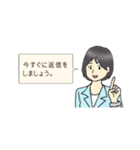 今すぐに返信をしましょう。